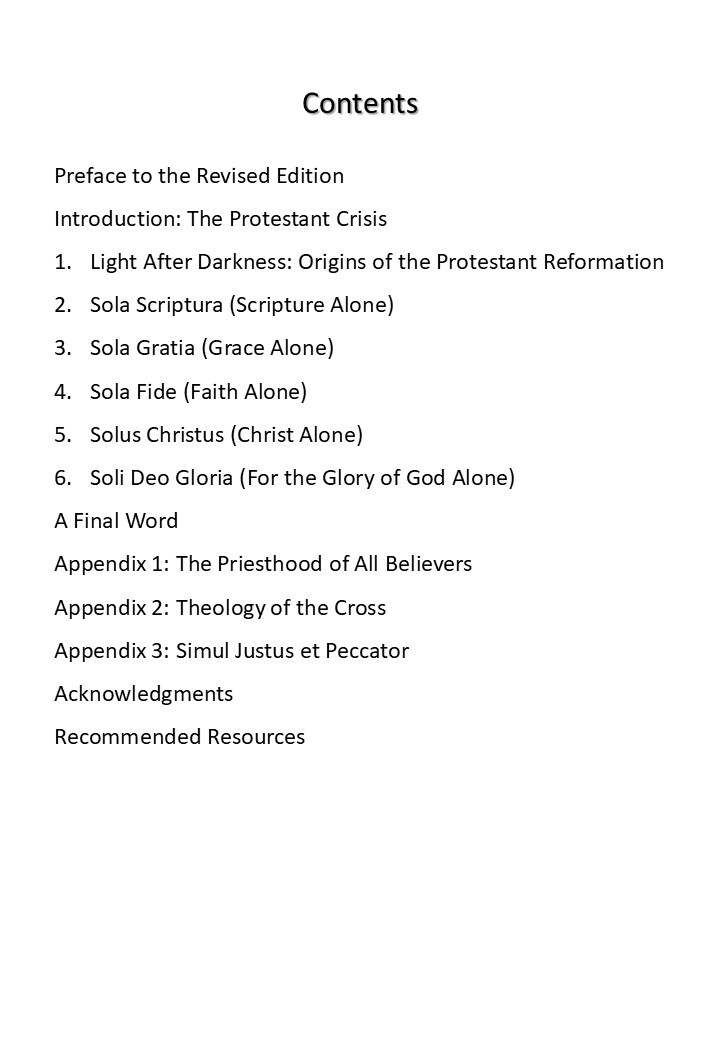 Contents

Preface to the Revised Edition

Introduction: The Protestant Crisis

1. Light After Darkness: Origins of the Protestant Reformation

2. Sola Scriptura (Scripture Alone)

3. Sola Gratia (Grace Alone)

4. Sola Fide (Faith Alone)

5. Solus Christus (Christ Alone)

6. Soli Deo Gloria (For the Glory of God Alone)

A Final Word

Appendix 1: The Priesthood of All Believers

Appendix 2: Theology of the Cross

Appendix 3: Simul Justus et Peccator

Acknowledgments

Recommended Resources